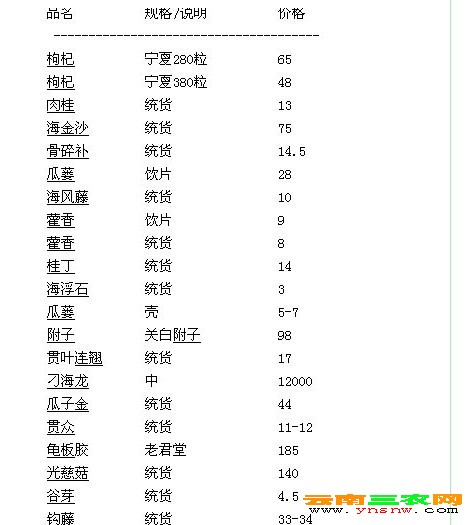 | 品名 | 规格/说明 | 价格 |
|---|---|---|
| 枸杞 | 宁夏280粒 | 65 |
| 枸杞 | 宁夏380粒 | 48 |
| 肉桂 | 统货 | 13 |
| 海金沙 | 统货 | 75 |
| 骨碎补 | 统货 | 14.5 |
| 瓜蒌 | 饮片 | 28 |
| 海风藤 | 统货 | 10 |
| 藿香 | 饮片 | 9 |
| 藿香 | 统货 | 8 |
| 桂丁 | 统货 | 14 |
| 海浮石 | 统货 | 3 |
| 瓜蒌 | 壳 | 5-7 |
| 附子 | 关白附子 | 98 |
| 贯叶连翘 | 统货 | 17 |
| 刁海龙 | 中 | 12000 |
| 瓜子金 | 统货 | 44 |
| 贯众 | 统货 | 11-12 |
| 龟板胶 | 老君堂 | 185 |
| 光慈菇 | 统货 | 140 |
| 谷芽 | 统货 | 4.5 |
| 钩藤 | 统货 | 33-34 |

云南三农网
www.ynsnw.com